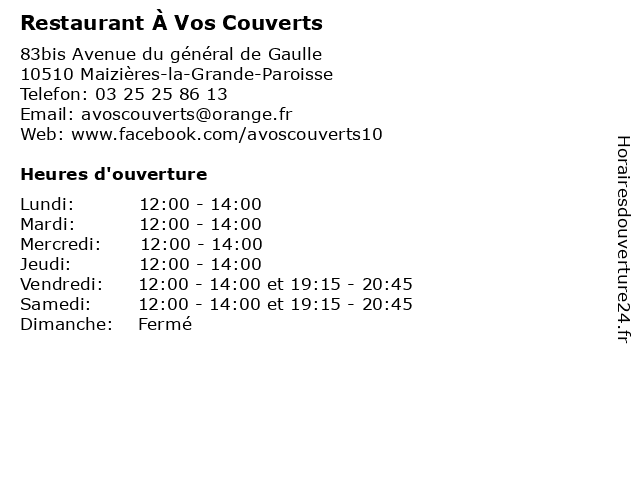 Restaurant À Vos Couverts

83bis Avenue du général de Gaulle
10510 Maizières-la-Grande-Paroisse
Telefon: 03 25 25 86 13
Email: avoscouverts@orange.fr
Web: www.facebook.com/avoscouverts10

Heures d'ouverture

| | |
|---|---|
| Lundi: | 12:00 - 14:00 |
| Mardi: | 12:00 - 14:00 |
| Mercredi: | 12:00 - 14:00 |
| Jeudi: | 12:00 - 14:00 |
| Vendredi: | 12:00 - 14:00 et 19:15 - 20:45 |
| Samedi: | 12:00 - 14:00 et 19:15 - 20:45 |
| Dimanche: | Fermé |

Horairesdouverture24.fr